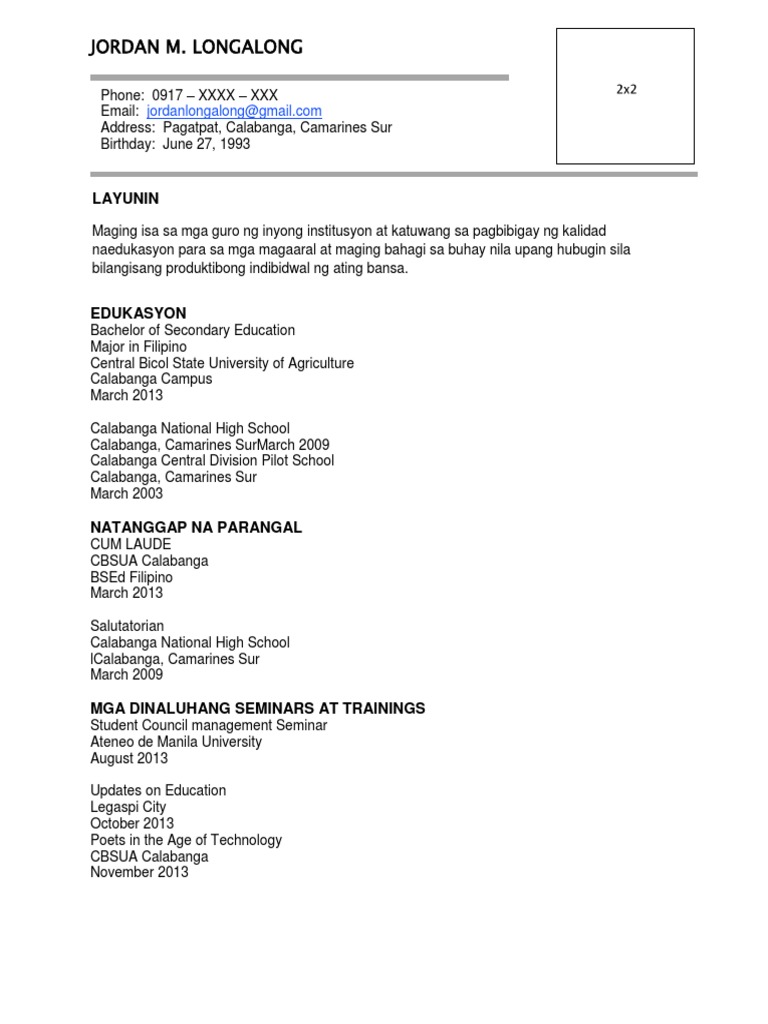 JORDAN M. LONGALONG

2x2

Phone: 0917 – XXXX – XXX
Email: jordanlongalong@gmail.com
Address: Pagatpat, Calabanga, Camarines Sur
Birthday: June 27, 1993

LAYUNIN

Maging isa sa mga guro ng inyong institusyon at katuwang sa pagbibigay ng kalidad naedukasyon para sa mga magaaral at maging bahagi sa buhay nila upang hubugin sila bilangisang produktibong indibidwal ng ating bansa.

EDUKASYON
Bachelor of Secondary Education
Major in Filipino
Central Bicol State University of Agriculture
Calabanga Campus
March 2013

Calabanga National High School
Calabanga, Camarines SurMarch 2009
Calabanga Central Division Pilot School
Calabanga, Camarines Sur
March 2003

NATANGGAP NA PARANGAL
CUM LAUDE
CBSUA Calabanga
BSEd Filipino
March 2013

Salutatorian
Calabanga National High School
lCalabanga, Camarines Sur
March 2009

MGA DINALUHANG SEMINARS AT TRAININGS
Student Council management Seminar
Ateneo de Manila University
August 2013

Updates on Education
Legaspi City
October 2013
Poets in the Age of Technology
CBSUA Calabanga
November 2013